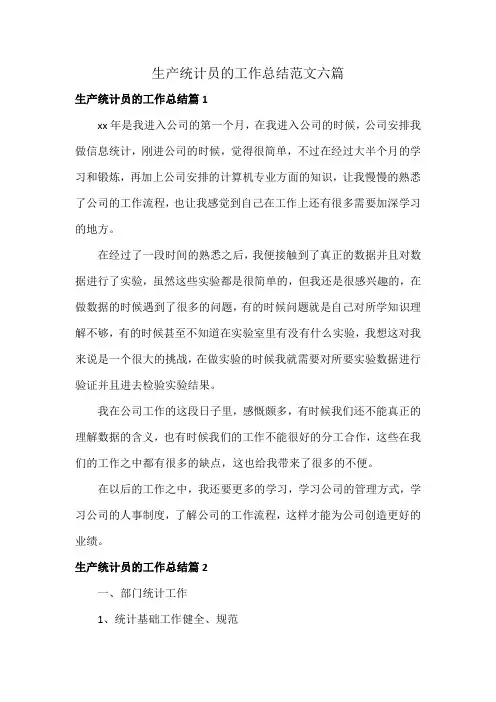 生产统计员的工作总结范文六篇

生产统计员的工作总结篇 1

xx 年是我进入公司的第一个月，在我进入公司的时候，公司安排我做信息统计，刚进公司的时候，觉得很简单，不过在经过大半个月的学习和锻炼，再加上公司安排的计算机专业方面的知识，让我慢慢的熟悉了公司的工作流程，也让我感觉到自己在工作上还有很多需要加深学习的地方。

在经过了一段时间的熟悉之后，我便接触到了真正的数据并且对数据进行了实验，虽然这些实验都是很简单的，但我还是很感兴趣的，在做数据的时候遇到了很多的问题，有的时候问题就是自己对所学知识理解不够，有的时候甚至不知道在实验室里有没有什么实验，我想这对我来说是一个很大的挑战，在做实验的时候我就需要对所要实验数据进行验证并且进去检验实验结果。

我在公司工作的这段日子里，感慨颇多，有时候我们还不能真正的理解数据的含义，也有时候我们的工作不能很好的分工合作，这些在我们的工作之中都有很多的缺点，这也给我带来了很多的不便。

在以后的工作之中，我还要更多的学习，学习公司的管理方式，学习公司的人事制度，了解公司的工作流程，这样才能为公司创造更好的业绩。

生产统计员的工作总结篇 2

一、部门统计工作

1、统计基础工作健全、规范